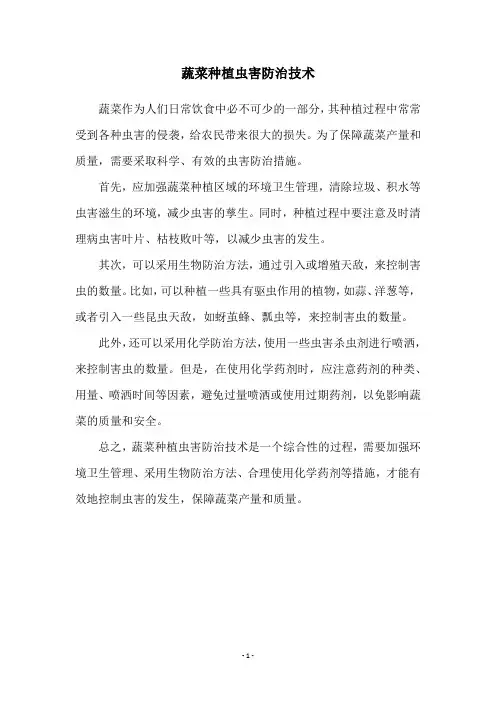 蔬菜种植虫害防治技术

蔬菜作为人们日常饮食中必不可少的一部分，其种植过程中常常受到各种虫害的侵袭，给农民带来很大的损失。为了保障蔬菜产量和质量，需要采取科学、有效的虫害防治措施。

首先，应加强蔬菜种植区域的环境卫生管理，清除垃圾、积水等虫害滋生的环境，减少虫害的孳生。同时，种植过程中要注意及时清理病虫害叶片、枯枝败叶等，以减少虫害的发生。

其次，可以采用生物防治方法，通过引入或增殖天敌，来控制害虫的数量。比如，可以种植一些具有驱虫作用的植物，如蒜、洋葱等，或者引入一些昆虫天敌，如蚜茧蜂、瓢虫等，来控制害虫的数量。

此外，还可以采用化学防治方法，使用一些虫害杀虫剂进行喷洒，来控制害虫的数量。但是，在使用化学药剂时，应注意药剂的种类、用量、喷洒时间等因素，避免过量喷洒或使用过期药剂，以免影响蔬菜的质量和安全。

总之，蔬菜种植虫害防治技术是一个综合性的过程，需要加强环境卫生管理、采用生物防治方法、合理使用化学药剂等措施，才能有效地控制虫害的发生，保障蔬菜产量和质量。

- 1 -